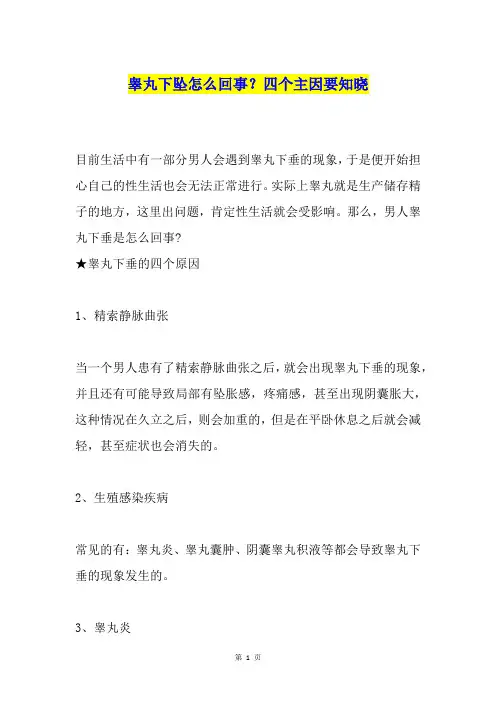 睾丸下坠怎么回事？四个主因要知晓

目前生活中有一部分男人会遇到睾丸下垂的现象，于是便开始担心自己的性生活也会无法正常进行。实际上睾丸就是生产储存精子的地方，这里出问题，肯定性生活就会受影响。那么，男人睾丸下垂是怎么回事?
★睾丸下垂的四个原因

1、精索静脉曲张

当一个男人患有了精索静脉曲张之后，就会出现睾丸下垂的现象，并且还有可能导致局部有坠胀感，疼痛感，甚至出现阴囊胀大，这种情况在久立之后，则会加重的，但是在平卧休息之后就会减轻，甚至症状也会消失的。

2、生殖感染疾病

常见的有：睾丸炎、睾丸囊肿、阴囊睾丸积液等都会导致睾丸下垂的现象发生的。

3、睾丸炎

第 1 页